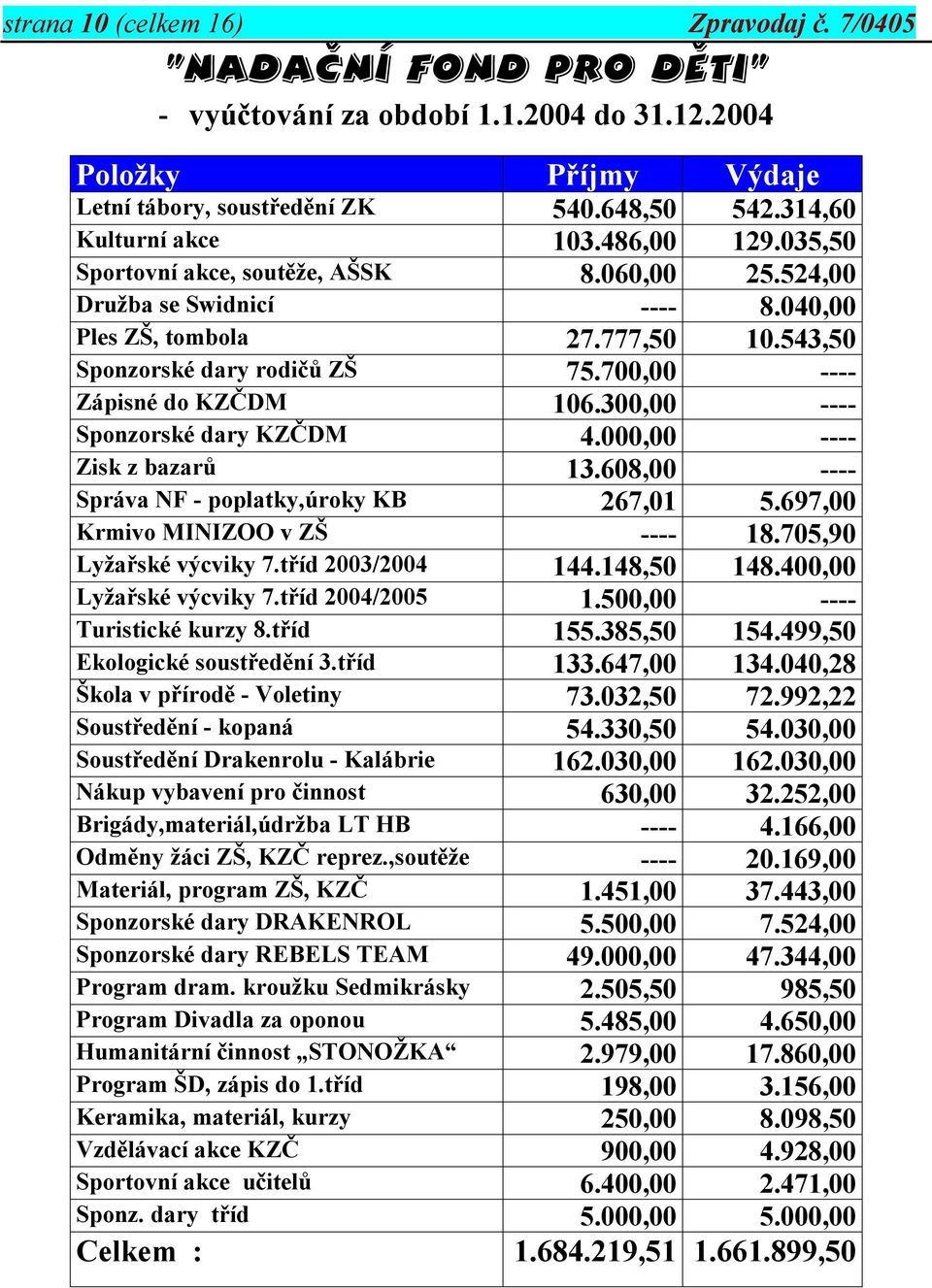 strana 10 (celkem 16)

Zpravodaj č. 7/0405

"NADAČNÍ FOND PRO DĚTI"

- vyúčtování za období 1.1.2004 do 31.12.2004

| Položky | Příjmy | Výdaje |
|---|---|---|
| Letní tábory, soustředění ZK | 540.648,50 | 542.314,60 |
| Kulturní akce | 103.486,00 | 129.035,50 |
| Sportovní akce, soutěže, AŠSK | 8.060,00 | 25.524,00 |
| Družba se Swidnicí | ---- | 8.040,00 |
| Ples ZŠ, tombola | 27.777,50 | 10.543,50 |
| Sponzorské dary rodičů ZŠ | 75.700,00 | ---- |
| Zápisné do KZČDM | 106.300,00 | ---- |
| Sponzorské dary KZČDM | 4.000,00 | ---- |
| Zisk z bazarů | 13.608,00 | ---- |
| Správa NF - poplatky,úroky KB | 267,01 | 5.697,00 |
| Krmivo MINIZOO v ZŠ | ---- | 18.705,90 |
| Lyžařské výcviky 7.tříd 2003/2004 | 144.148,50 | 148.400,00 |
| Lyžařské výcviky 7.tříd 2004/2005 | 1.500,00 | ---- |
| Turistické kurzy 8.tříd | 155.385,50 | 154.499,50 |
| Ekologické soustředění 3.tříd | 133.647,00 | 134.040,28 |
| Škola v přírodě - Voletiny | 73.032,50 | 72.992,22 |
| Soustředění - kopaná | 54.330,50 | 54.030,00 |
| Soustředění Drakenrolu - Kalábrie | 162.030,00 | 162.030,00 |
| Nákup vybavení pro činnost | 630,00 | 32.252,00 |
| Brigády,materiál,údržba LT HB | ---- | 4.166,00 |
| Odměny žáci ZŠ, KZČ reprez.,soutěže | ---- | 20.169,00 |
| Materiál, program ZŠ, KZČ | 1.451,00 | 37.443,00 |
| Sponzorské dary DRAKENROL | 5.500,00 | 7.524,00 |
| Sponzorské dary REBELS TEAM | 49.000,00 | 47.344,00 |
| Program dram. kroužku Sedmikrásky | 2.505,50 | 985,50 |
| Program Divadla za oponou | 5.485,00 | 4.650,00 |
| Humanitární činnost „STONOŽKA“ | 2.979,00 | 17.860,00 |
| Program ŠD, zápis do 1.tříd | 198,00 | 3.156,00 |
| Keramika, materiál, kurzy | 250,00 | 8.098,50 |
| Vzdělávací akce KZČ | 900,00 | 4.928,00 |
| Sportovní akce učitelů | 6.400,00 | 2.471,00 |
| Sponz. dary tříd | 5.000,00 | 5.000,00 |
| Celkem : | 1.684.219,51 | 1.661.899,50 |